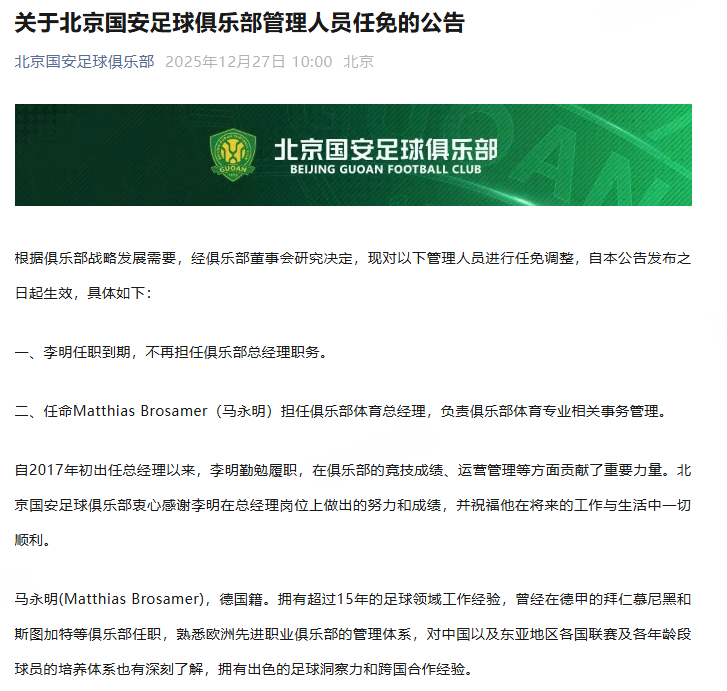 关于北京国安足球俱乐部管理人员任免的公告

北京国安足球俱乐部 2025年12月27日 10:00 北京

GUOAN

北京国安足球俱乐部
BEIJING GUOAN FOOTBALL CLUB

根据俱乐部战略发展需要，经俱乐部董事会研究决定，现对以下管理人员进行任免调整，自本公告发布之日起生效，具体如下：

一、李明任职到期，不再担任俱乐部总经理职务。

二、任命Matthias Brosamer（马永明）担任俱乐部体育总经理，负责俱乐部体育专业相关事务管理。

自2017年初出任总经理以来，李明勤勉履职，在俱乐部的竞技成绩、运营管理等方面贡献了重要力量。北京国安足球俱乐部衷心感谢李明在总经理岗位上做出的努力和成绩，并祝福他在将来的工作与生活中一切顺利。

马永明(Matthias Brosamer)，德国籍。拥有超过15年的足球领域工作经验，曾经在德甲的拜仁慕尼黑和斯图加特等俱乐部任职，熟悉欧洲先进职业俱乐部的管理体系，对中国以及东亚地区各国联赛及各年龄段球员的培养体系也有深刻了解，拥有出色的足球洞察力和跨国合作经验。